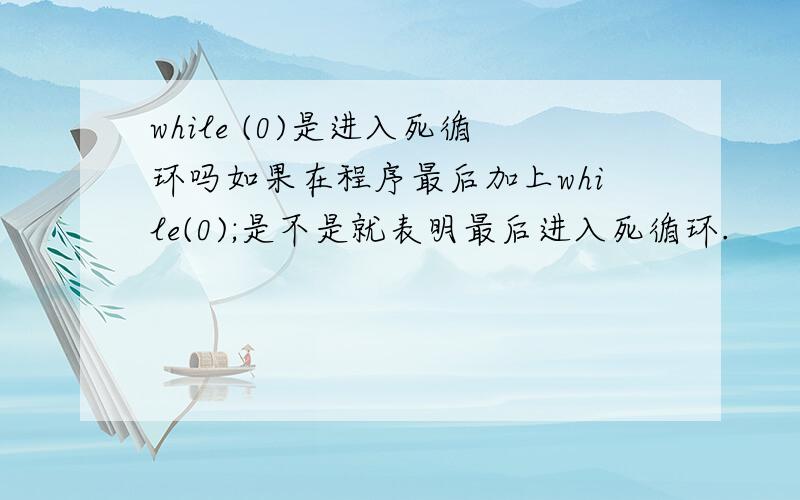 while (0)是进入死循环吗如果在程序最后加上while(0);是不是就表明最后进入死循环.